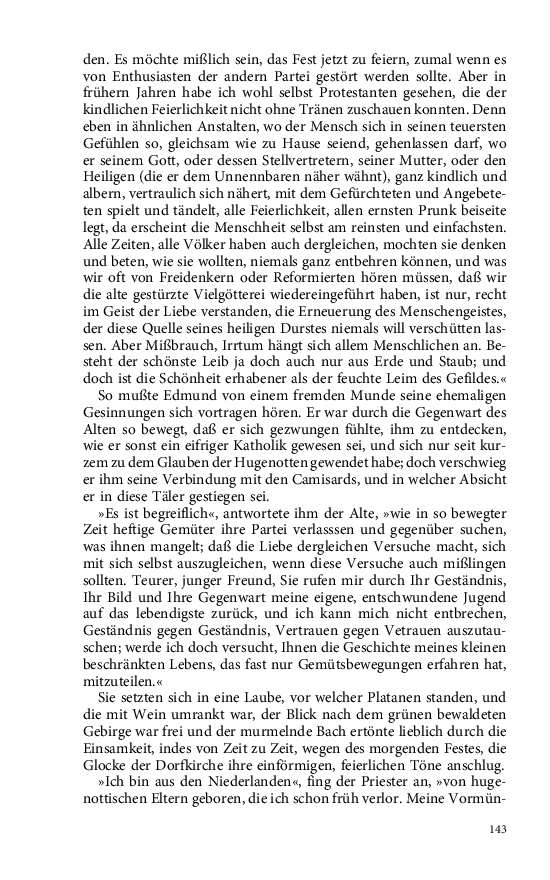 den. Es möchte mißlich sein, das Fest jetzt zu feiern, zumal wenn es von Enthusiasten der andern Partei gestört werden sollte. Aber in frühern Jahren habe ich wohl selbst Protestanten gesehen, die der kindlichen Feierlichkeit nicht ohne Tränen zuschauen konnten. Denn eben in ähnlichen Anstalten, wo der Mensch sich in seinen teuersten Gefühlen so, gleichsam wie zu Hause seiend, gehenlassen darf, wo er seinem Gott, oder dessen Stellvertretern, seiner Mutter, oder den Heiligen (die er dem Unnennbaren näher wähnt), ganz kindlich und albern, vertraulich sich nähert, mit dem Gefürchteten und Angebeteten spielt und tändelt, alle Feierlichkeit, allen ernsten Prunk beiseite legt, da erscheint die Menschheit selbst am reinsten und einfachsten. Alle Zeiten, alle Völker haben auch dergleichen, mochten sie denken und beten, wie sie wollten, niemals ganz entbehren können, und was wir oft von Freidenkern oder Reformierten hören müssen, daß wir die alte gestürzte Vielgötterei wiedereingeführt haben, ist nur, recht im Geist der Liebe verstanden, die Erneuerung des Menschengeistes, der diese Quelle seines heiligen Durstes niemals will verschütten lassen. Aber Mißbrauch, Irrtum hängt sich allem Menschlichen an. Besteht der schönste Leib ja doch auch nur aus Erde und Staub; und doch ist die Schönheit erhabener als der feuchte Leim des Gefildes.«

So mußte Edmund von einem fremden Munde seine ehemaligen Gesinnungen sich vortragen hören. Er war durch die Gegenwart des Alten so bewegt, daß er sich gezwungen fühlte, ihm zu entdecken, wie er sonst ein eifriger Katholik gewesen sei, und sich nur seit kurzem zu dem Glauben der Hugenotten gewendet habe; doch verschwieg er ihm seine Verbindung mit den Camisards, und in welcher Absicht er in diese Täler gestiegen sei.

»Es ist begreiflich«, antwortete ihm der Alte, »wie in so bewegter Zeit heftige Gemüter ihre Partei verlasssen und gegenüber suchen, was ihnen mangelt; daß die Liebe dergleichen Versuche macht, sich mit sich selbst auszugleichen, wenn diese Versuche auch mißlingen sollten. Teurer, junger Freund, Sie rufen mir durch Ihr Geständnis, Ihr Bild und Ihre Gegenwart meine eigene, entschwundene Jugend auf das lebendigste zurück, und ich kann mich nicht entbrechen, Geständnis gegen Geständnis, Vertrauen gegen Vetrauen auszutauschen; werde ich doch versucht, Ihnen die Geschichte meines kleinen beschränkten Lebens, das fast nur Gemütsbewegungen erfahren hat, mitzuteilen.«

Sie setzten sich in eine Laube, vor welcher Platanen standen, und die mit Wein umrankt war, der Blick nach dem grünen bewaldeten Gebirge war frei und der murmelnde Bach ertönte lieblich durch die Einsamkeit, indes von Zeit zu Zeit, wegen des morgenden Festes, die Glocke der Dorfkirche ihre einförmigen, feierlichen Töne anschlug.

»Ich bin aus den Niederlanden«, fing der Priester an, »von hugenottischen Eltern geboren, die ich schon früh verlor. Meine Vormün-

143